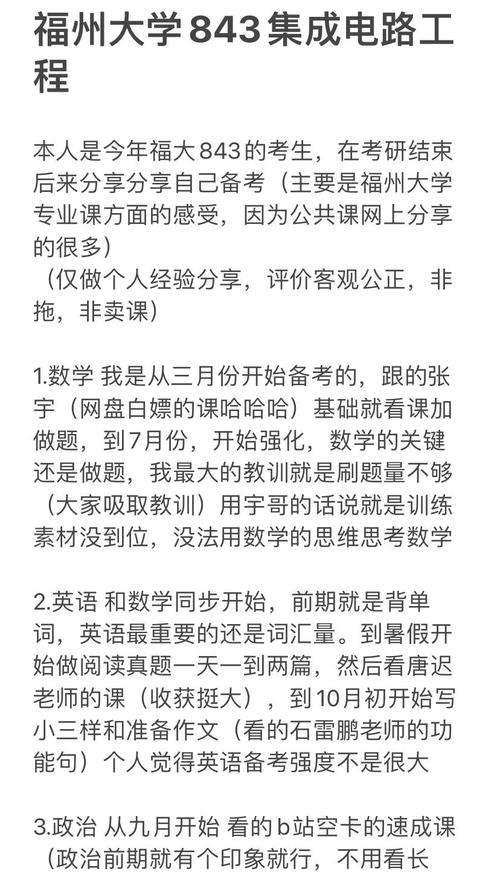 福州大学843集成电路工程

本人是今年福大843的考生，在考研结束后来分享分享自己备考（主要是福州大学专业课方面的感受，因为公共课网上分享的很多）
（仅做个人经验分享，评价客观公正，非拖，非卖课）

1.数学 我是从三月份开始备考的，跟的张宇（网盘白嫖的课哈哈哈）基础就看课加做题，到7月份，开始强化，数学的关键还是做题，我最大的教训就是刷题量不够（大家吸取教训）用宇哥的话说就是训练素材没到位，没法用数学的思维思考数学

2.英语 和数学同步开始，前期就是背单词，英语最重要的还是词汇量。到暑假开始做阅读真题一天一到两篇，然后看唐迟老师的课（收获挺大），到10月初开始写小三样和准备作文（看的石雷鹏老师的功能句）个人觉得英语备考强度不是很大

3.政治 从九月开始 看的b站空卡的速成课（政治前期就有个印象就行，不用看长